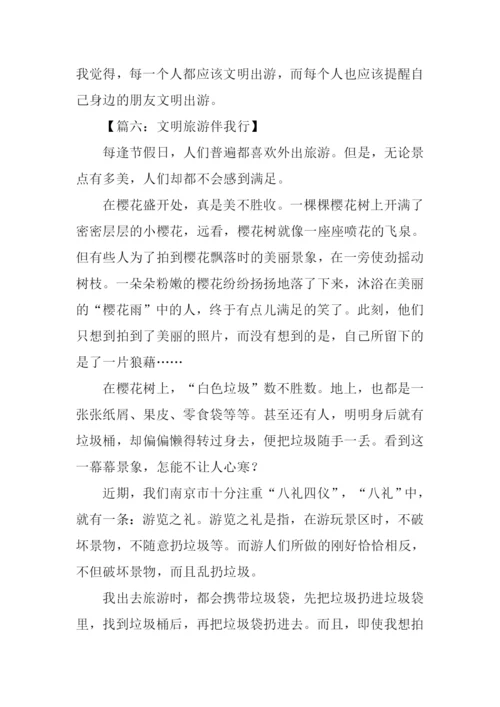 我觉得，每一个人都应该文明出游，而每个人也应该提醒自己身边的朋友文明出游。

【篇六：文明旅游伴我行】

每逢节假日，人们普遍都喜欢外出旅游。但是，无论景点有多美，人们却都不会感到满足。

在樱花盛开处，真是美不胜收。一棵棵樱花树上开满了密密层层的小樱花，远看，樱花树就像一座座喷花的飞泉。但有些人为了拍到樱花飘落时的美丽景象，在一旁使劲摇动树枝。一朵朵粉嫩的樱花纷纷扬扬地落了下来，沐浴在美丽的“樱花雨”中的人，终于有点儿满足的笑了。此刻，他们只想到拍到了美丽的照片，而没有想到的是，自己所留下的是了一片狼藉……

在樱花树上，“白色垃圾”数不胜数。地上，也都是一张张纸屑、果皮、零食袋等等。甚至还有人，明明身后就有垃圾桶，却偏偏懒得转过身去，便把垃圾随手一丢。看到这一幕幕景象，怎能不让人心寒？

近期，我们南京市十分注重“八礼四仪”，“八礼”中，就有一条：游览之礼。游览之礼是指，在游玩景区时，不破坏景物，不随意扔垃圾等。而游人们所做的刚好恰恰相反，不但破坏景物，而且乱扔垃圾。

我出去旅游时，都会携带垃圾袋，先把垃圾扔进垃圾袋里，找到垃圾桶后，再把垃圾袋扔进去。而且，即使我想拍